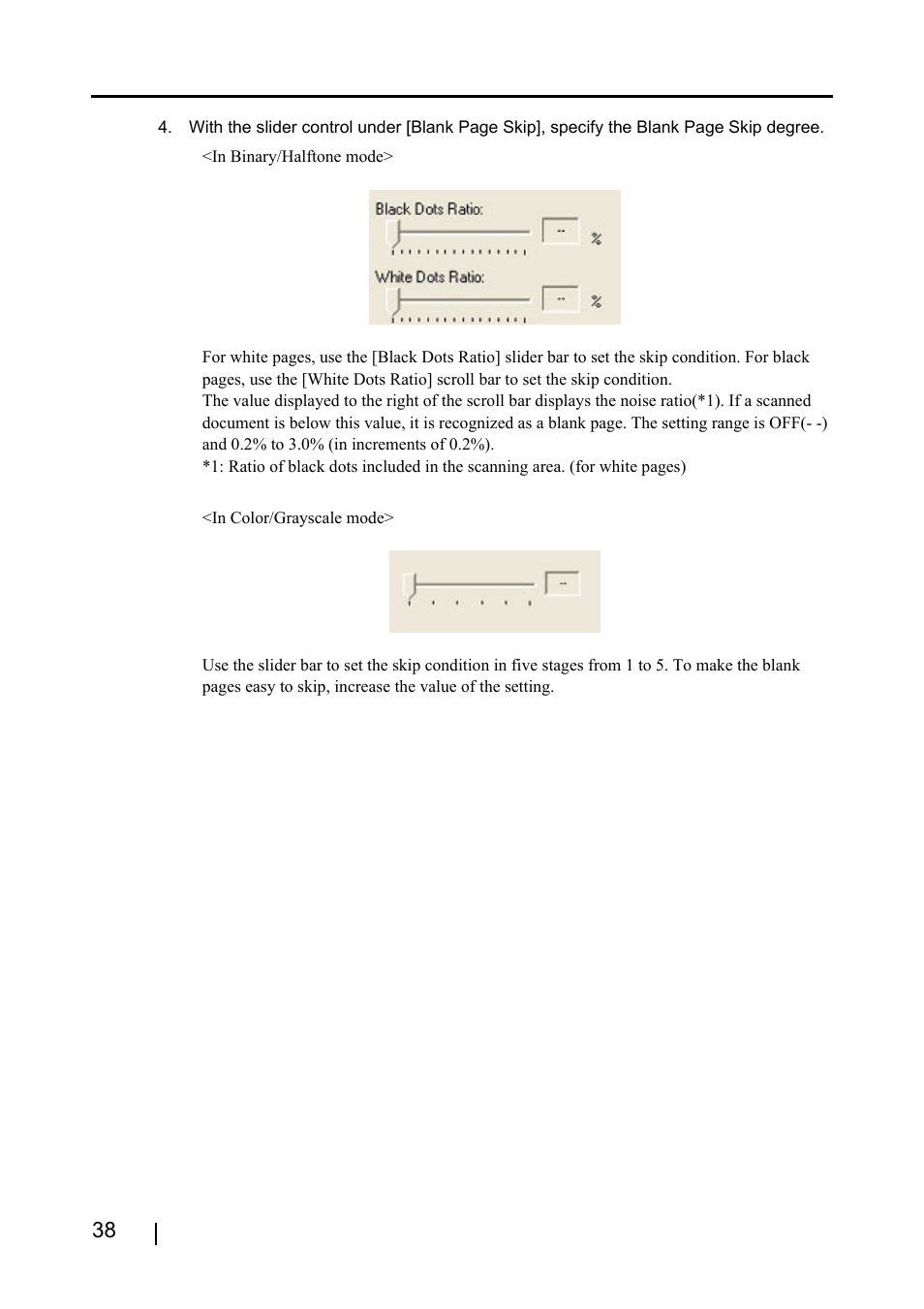 4. With the slider control under [Blank Page Skip], specify the Blank Page Skip degree.

<In Binary/Halftone mode>

Black Dots Ratio:
--
%
White Dots Ratio:
--
%

For white pages, use the [Black Dots Ratio] slider bar to set the skip condition. For black pages, use the [White Dots Ratio] scroll bar to set the skip condition.
The value displayed to the right of the scroll bar displays the noise ratio(*1). If a scanned document is below this value, it is recognized as a blank page. The setting range is OFF(- -) and 0.2% to 3.0% (in increments of 0.2%).
*1: Ratio of black dots included in the scanning area. (for white pages)

<In Color/Grayscale mode>

--

Use the slider bar to set the skip condition in five stages from 1 to 5. To make the blank pages easy to skip, increase the value of the setting.

38